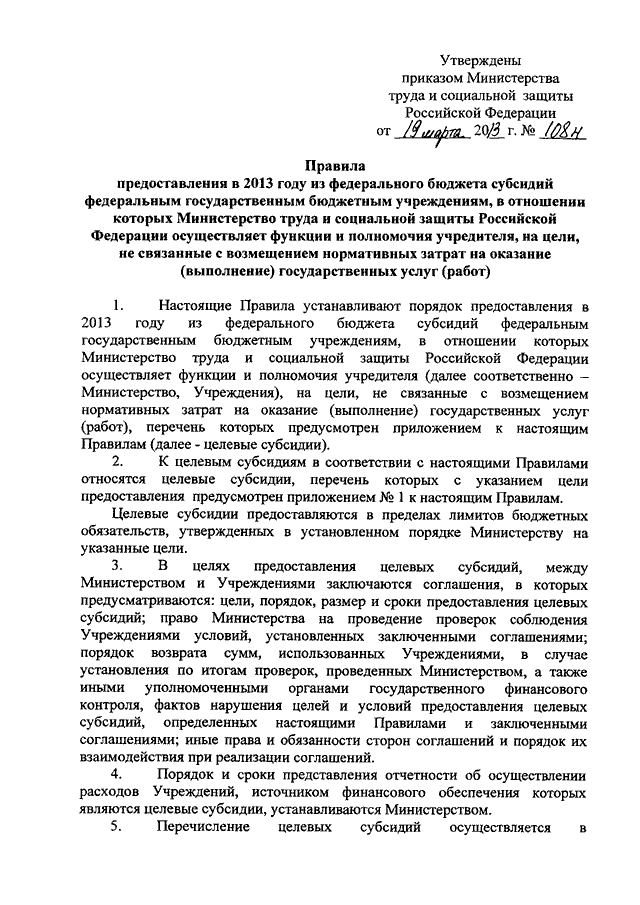 Утверждены
приказом Министерства
труда и социальной защиты
Российской Федерации
от 19 марта 2013 г. № 108н

Правила
предоставления в 2013 году из федерального бюджета субсидий федеральным государственным бюджетным учреждениям, в отношении которых Министерство труда и социальной защиты Российской Федерации осуществляет функции и полномочия учредителя, на цели, не связанные с возмещением нормативных затрат на оказание (выполнение) государственных услуг (работ)

1. Настоящие Правила устанавливают порядок предоставления в 2013 году из федерального бюджета субсидий федеральным государственным бюджетным учреждениям, в отношении которых Министерство труда и социальной защиты Российской Федерации осуществляет функции и полномочия учредителя (далее соответственно – Министерство, Учреждения), на цели, не связанные с возмещением нормативных затрат на оказание (выполнение) государственных услуг (работ), перечень которых предусмотрен приложением к настоящим Правилам (далее - целевые субсидии).

2. К целевым субсидиям в соответствии с настоящими Правилами относятся целевые субсидии, перечень которых с указанием цели предоставления предусмотрен приложением № 1 к настоящим Правилам.

Целевые субсидии предоставляются в пределах лимитов бюджетных обязательств, утвержденных в установленном порядке Министерству на указанные цели.

3. В целях предоставления целевых субсидий, между Министерством и Учреждениями заключаются соглашения, в которых предусматриваются: цели, порядок, размер и сроки предоставления целевых субсидий; право Министерства на проведение проверок соблюдения Учреждениями условий, установленных заключенными соглашениями; порядок возврата сумм, использованных Учреждениями, в случае установления по итогам проверок, проведенных Министерством, а также иными уполномоченными органами государственного финансового контроля, фактов нарушения целей и условий предоставления целевых субсидий, определенных настоящими Правилами и заключенными соглашениями; иные права и обязанности сторон соглашений и порядок их взаимодействия при реализации соглашений.

4. Порядок и сроки представления отчетности об осуществлении расходов Учреждений, источником финансового обеспечения которых являются целевые субсидии, устанавливаются Министерством.

5. Перечисление целевых субсидий осуществляется в